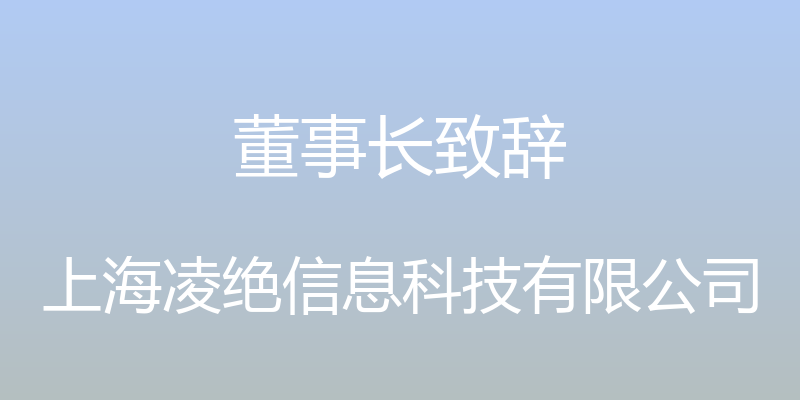 董事长致辞

上海凌绝信息科技有限公司